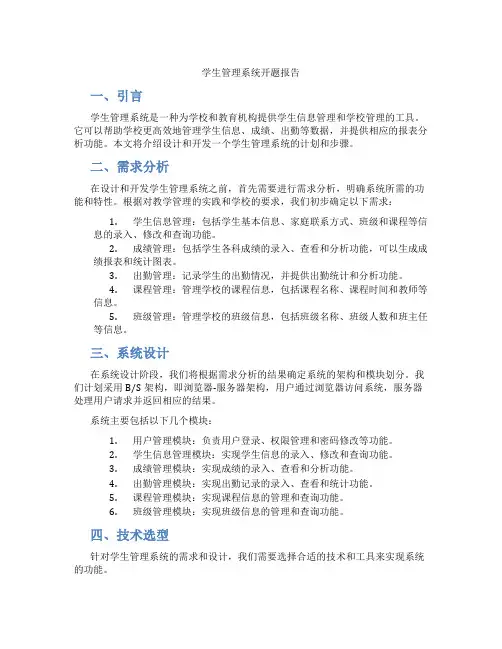 学生管理系统开题报告

一、引言

学生管理系统是一种为学校和教育机构提供学生信息管理和学校管理的工具。它可以帮助学校更高效地管理学生信息、成绩、出勤等数据，并提供相应的报表分析功能。本文将介绍设计和开发一个学生管理系统的计划和步骤。

二、需求分析

在设计和开发学生管理系统之前，首先需要进行需求分析，明确系统所需的功能和特性。根据对教学管理的实践和学校的要求，我们初步确定以下需求：

1. 学生信息管理：包括学生基本信息、家庭联系方式、班级和课程等信息的录入、修改和查询功能。
2. 成绩管理：包括学生各科成绩的录入、查看和分析功能，可以生成成绩报表和统计图表。
3. 出勤管理：记录学生的出勤情况，并提供出勤统计和分析功能。
4. 课程管理：管理学校的课程信息，包括课程名称、课程时间和教师等信息。
5. 班级管理：管理学校的班级信息，包括班级名称、班级人数和班主任等信息。

三、系统设计

在系统设计阶段，我们将根据需求分析的结果确定系统的架构和模块划分。我们计划采用 B/S 架构，即浏览器-服务器架构，用户通过浏览器访问系统，服务器处理用户请求并返回相应的结果。

系统主要包括以下几个模块：

1. 用户管理模块：负责用户登录、权限管理和密码修改等功能。
2. 学生信息管理模块：实现学生信息的录入、修改和查询功能。
3. 成绩管理模块：实现成绩的录入、查看和分析功能。
4. 出勤管理模块：实现出勤记录的录入、查看和统计功能。
5. 课程管理模块：实现课程信息的管理和查询功能。
6. 班级管理模块：实现班级信息的管理和查询功能。

四、技术选型

针对学生管理系统的需求和设计，我们需要选择合适的技术和工具来实现系统的功能。